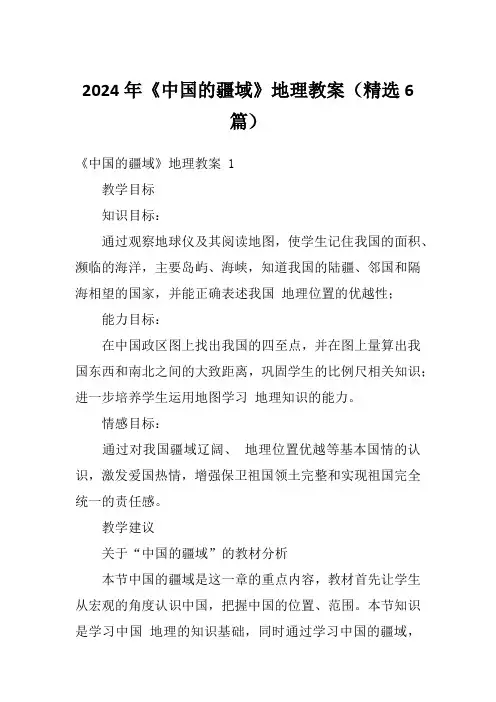 2024年《中国的疆域》地理教案（精选6篇）

《中国的疆域》地理教案 1

教学目标

知识目标：

通过观察地球仪及其阅读地图，使学生记住我国的面积、濒临的海洋，主要岛屿、海峡，知道我国的陆疆、邻国和隔海相望的国家，并能正确表述我国 地理位置的优越性；

能力目标：

在中国政区图上找出我国的四至点，并在图上量算出我国东西和南北之间的大致距离，巩固学生的比例尺相关知识；进一步培养学生运用地图学习 地理知识的能力。

情感目标：

通过对我国疆域辽阔、 地理位置优越等基本国情的认识，激发爱国热情，增强保卫祖国领土完整和实现祖国完全统一的责任感。

教学建议

关于“中国的疆域”的教材分析

本节中国的疆域是这一章的重点内容，教材首先让学生从宏观的角度认识中国，把握中国的位置、范围。本节知识是学习中国 地理的知识基础，同时通过学习中国的疆域，